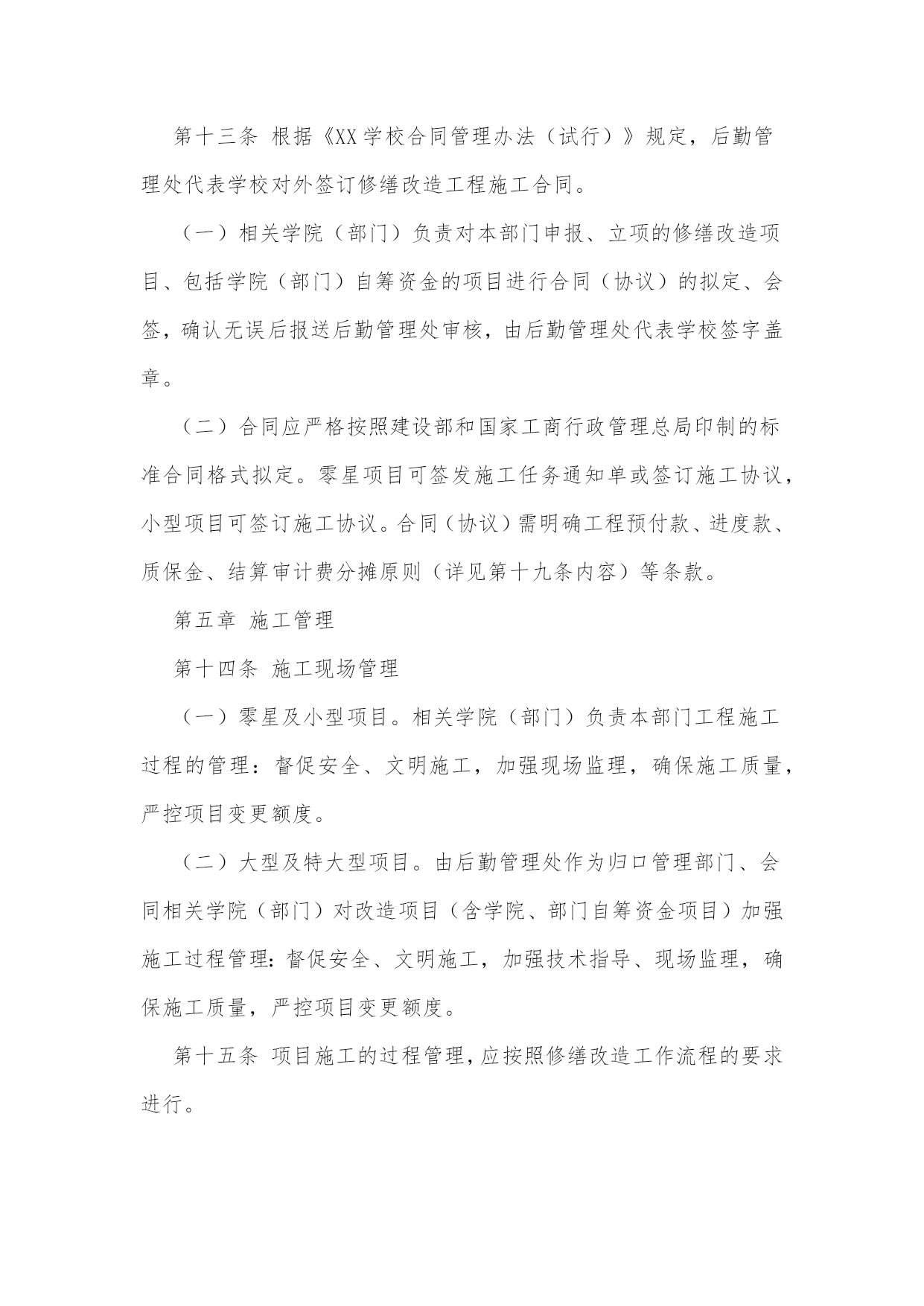 第十三条 根据《XX学校合同管理办法（试行）》规定，后勤管理处代表学校对外签订修缮改造工程施工合同。

（一）相关学院（部门）负责对本部门申报、立项的修缮改造项目、包括学院（部门）自筹资金的项目进行合同（协议）的拟定、会签，确认无误后报送后勤管理处审核，由后勤管理处代表学校签字盖章。

（二）合同应严格按照建设部和国家工商行政管理总局印制的标准合同格式拟定。零星项目可签发施工任务通知单或签订施工协议，小型项目可签订施工协议。合同（协议）需明确工程预付款、进度款、质保金、结算审计费分摊原则（详见第十九条内容）等条款。

第五章 施工管理

第十四条 施工现场管理

（一）零星及小型项目。相关学院（部门）负责本部门工程施工过程的管理：督促安全、文明施工，加强现场监理，确保施工质量，严控项目变更额度。

（二）大型及特大型项目。由后勤管理处作为归口管理部门、会同相关学院（部门）对改造项目（含学院、部门自筹资金项目）加强施工过程管理：督促安全、文明施工，加强技术指导、现场监理，确保施工质量，严控项目变更额度。

第十五条 项目施工的过程管理，应按照修缮改造工作流程的要求进行。